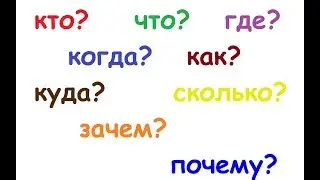 кто? что? где?

когда? как?

куда? сколько?

зачем?

почему?